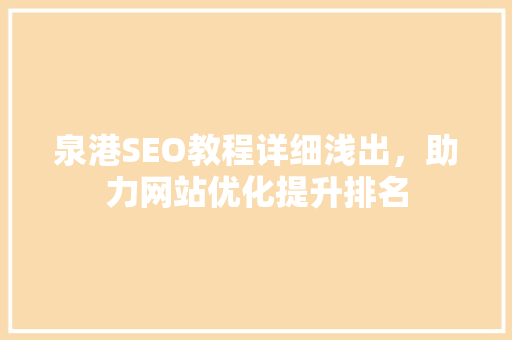 泉港SEO教程详细浅出，助力网站优化提升排名